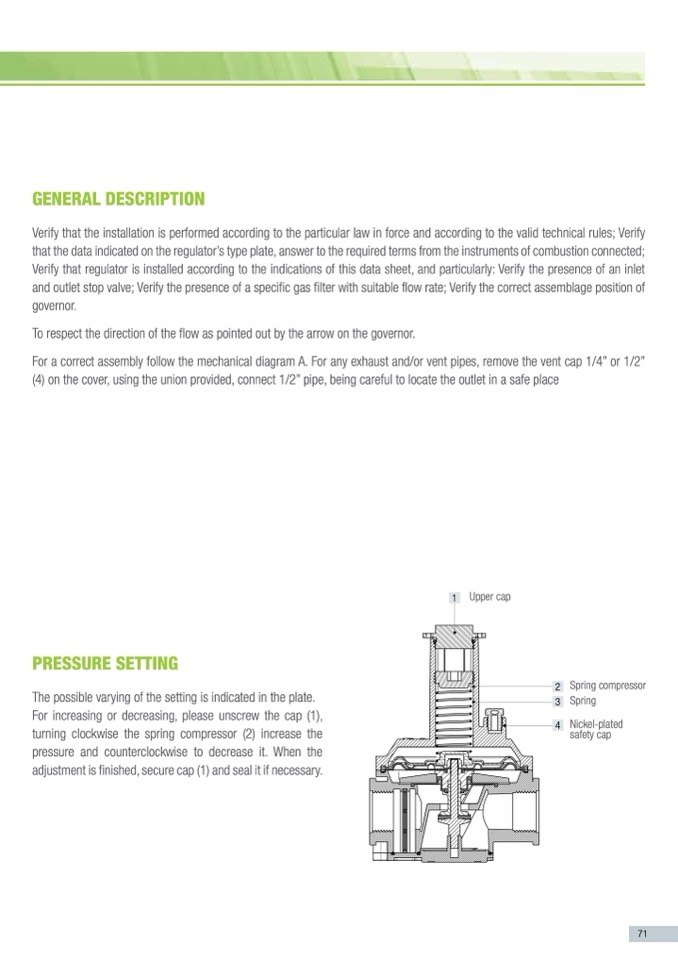 GENERAL DESCRIPTION

Verify that the installation is performed according to the particular law in force and according to the valid technical rules; Verify that the data indicated on the regulator's type plate, answer to the required terms from the instruments of combustion connected; Verify that regulator is installed according to the indications of this data sheet, and particularly: Verify the presence of an inlet and outlet stop valve; Verify the presence of a specific gas filter with suitable flow rate; Verify the correct assemblage position of governor.

To respect the direction of the flow as pointed out by the arrow on the governor.

For a correct assembly follow the mechanical diagram A. For any exhaust and/or vent pipes, remove the vent cap 1/4" or 1/2" (4) on the cover, using the union provided, connect 1/2" pipe, being careful to locate the outlet in a safe place

PRESSURE SETTING

The possible varying of the setting is indicated in the plate. For increasing or decreasing, please unscrew the cap (1), turning clockwise the spring compressor (2) increase the pressure and counterclockwise to decrease it. When the adjustment is finished, secure cap (1) and seal it if necessary.

1 Upper cap

2 Spring compressor

3 Spring

4 Nickel-plated safety cap

71